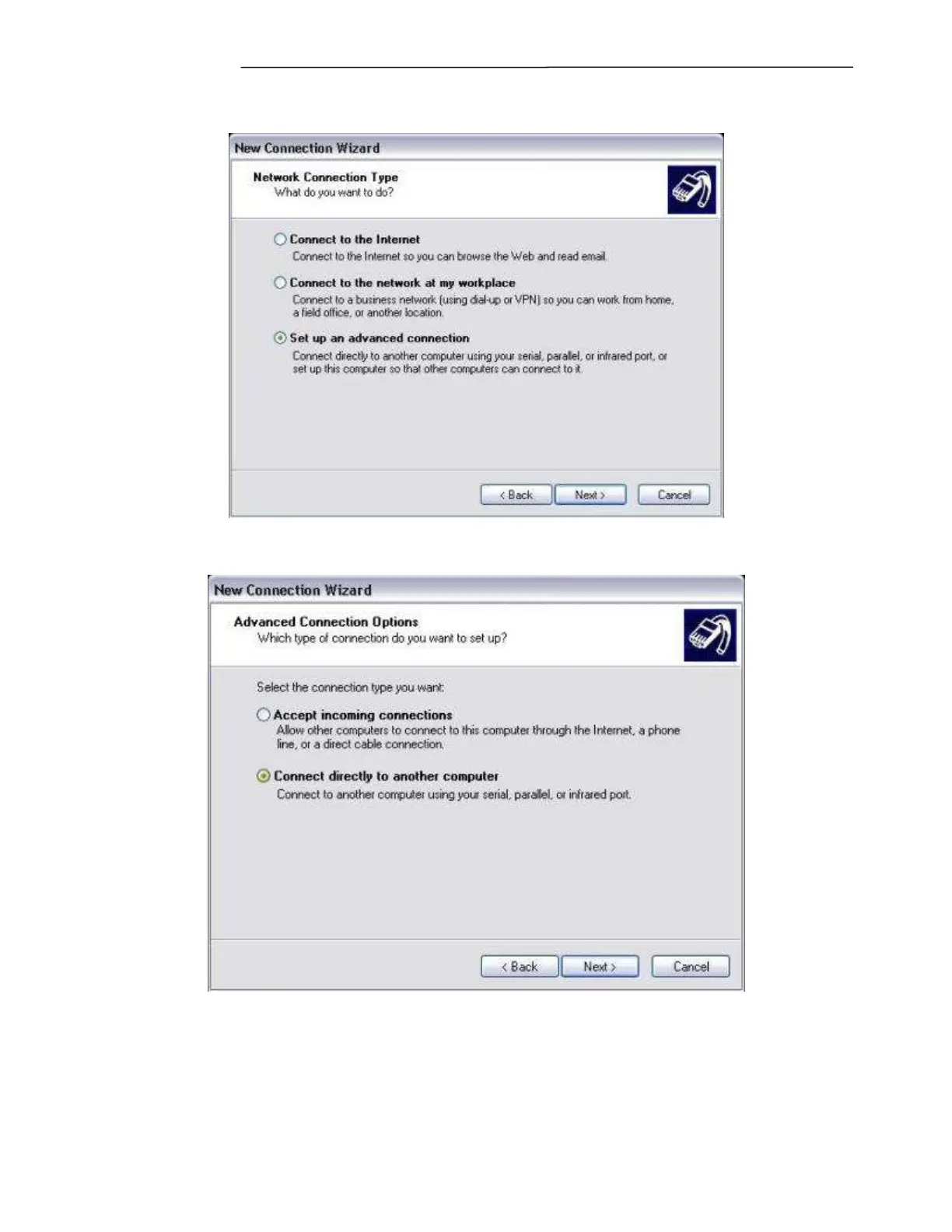 New Connection Wizard

Network Connection Type
What do you want to do?

Connect to the Internet
Connect to the Internet so you can browse the Web and read email.

Connect to the network at my workplace
Connect to a business network (using dial-up or VPN) so you can work from home, a field office, or another location.

Set up an advanced connection
Connect directly to another computer using your serial, parallel, or infrared port, or set up this computer so that other computers can connect to it.

< Back  Next >  Cancel

New Connection Wizard

Advanced Connection Options
Which type of connection do you want to set up?

Select the connection type you want:

Accept incoming connections
Allow other computers to connect to this computer through the Internet, a phone line, or a direct cable connection.

Connect directly to another computer
Connect to another computer using your serial, parallel, or infrared port.

< Back  Next >  Cancel